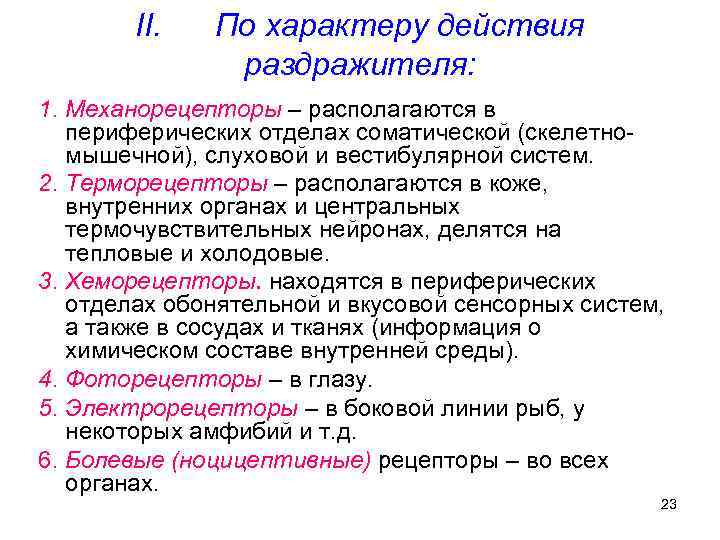 II. По характеру действия раздражителя:

1. Механорецепторы – располагаются в периферических отделах соматической (скелетно-мышечной), слуховой и вестибулярной систем.

2. Терморецепторы – располагаются в коже, внутренних органах и центральных термочувствительных нейронах, делятся на тепловые и холодовые.

3. Хеморецепторы. находятся в периферических отделах обонятельной и вкусовой сенсорных систем, а также в сосудах и тканях (информация о химическом составе внутренней среды).

4. Фоторецепторы – в глазу.

5. Электрорецепторы – в боковой линии рыб, у некоторых амфибий и т.д.

6. Болевые (ноцицептивные) рецепторы – во всех органах.

23